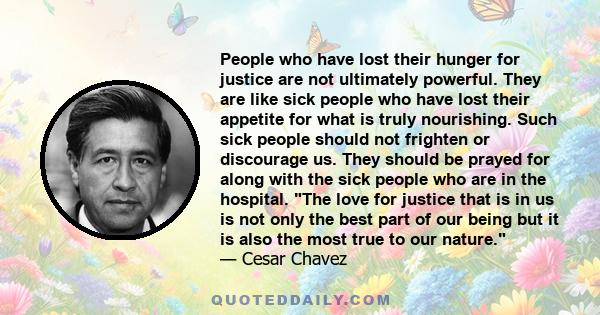 People who have lost their hunger for justice are not ultimately powerful. They are like sick people who have lost their appetite for what is truly nourishing. Such sick people should not frighten or discourage us. They should be prayed for along with the sick people who are in the hospital. "The love for justice that is in us is not only the best part of our being but it is also the most true to our nature."
— Cesar Chavez

QUOTEDDAILY.COM